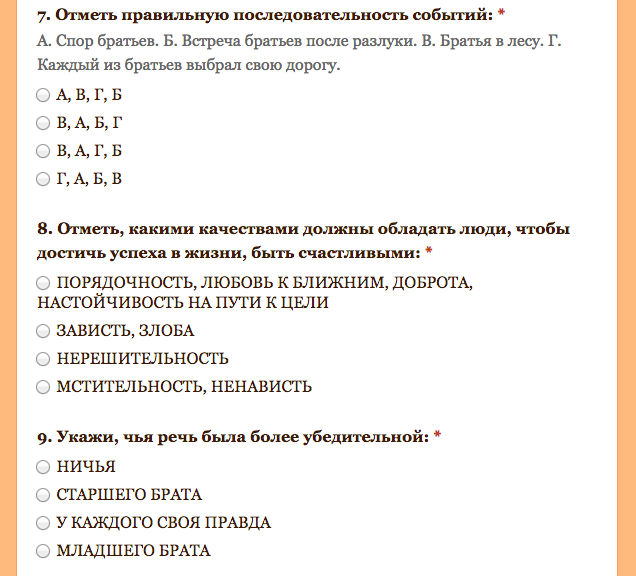 7. Отметь правильную последовательность событий: *

А. Спор братьев. Б. Встреча братьев после разлуки. В. Братья в лесу. Г. Каждый из братьев выбрал свою дорогу.

А, В, Г, Б

В, А, Б, Г

В, А, Г, Б

Г, А, Б, В

8. Отметь, какими качествами должны обладать люди, чтобы достичь успеха в жизни, быть счастливыми: *

ПОРЯДОЧНОСТЬ, ЛЮБОВЬ К БЛИЖНИМ, ДОБРОТА, НАСТОЙЧИВОСТЬ НА ПУТИ К ЦЕЛИ

ЗАВИСТЬ, ЗЛОБА

НЕРЕШИТЕЛЬНОСТЬ

МСТИТЕЛЬНОСТЬ, НЕНАВИСТЬ

9. Укажи, чья речь была более убедительной: *

НИЧЬЯ

СТАРШЕГО БРАТА

У КАЖДОГО СВОЯ ПРАВДА

МЛАДШЕГО БРАТА